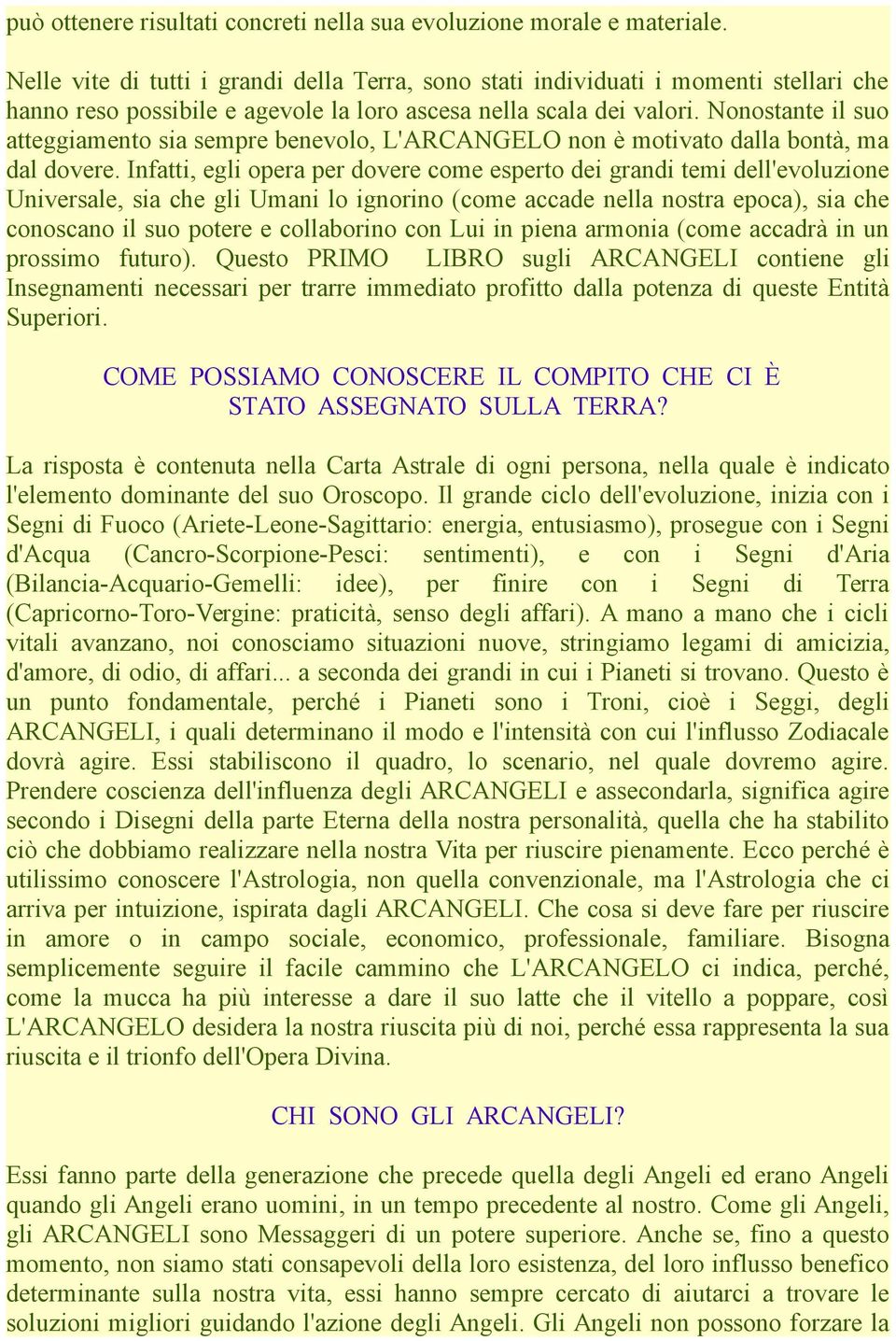 può ottenere risultati concreti nella sua evoluzione morale e materiale.

Nelle vite di tutti i grandi della Terra, sono stati individuati i momenti stellari che hanno reso possibile e agevole la loro ascesa nella scala dei valori. Nonostante il suo atteggiamento sia sempre benevolo, L'ARCANGELO non è motivato dalla bontà, ma dal dovere. Infatti, egli opera per dovere come esperto dei grandi temi dell'evoluzione Universale, sia che gli Umani lo ignorino (come accade nella nostra epoca), sia che conoscano il suo potere e collaborino con Lui in piena armonia (come accadrà in un prossimo futuro). Questo PRIMO LIBRO sugli ARCANGELI contiene gli Insegnamenti necessari per trarre immediato profitto dalla potenza di queste Entità Superiori.

COME POSSIAMO CONOSCERE IL COMPITO CHE CI È STATO ASSEGNATO SULLA TERRA?

La risposta è contenuta nella Carta Astrale di ogni persona, nella quale è indicato l'elemento dominante del suo Oroscopo. Il grande ciclo dell'evoluzione, inizia con i Segni di Fuoco (Ariete-Leone-Sagittario: energia, entusiasmo), prosegue con i Segni d'Acqua (Cancro-Scorpione-Pesci: sentimenti), e con i Segni d'Aria (Bilancia-Acquario-Gemelli: idee), per finire con i Segni di Terra (Capricorno-Toro-Vergine: praticità, senso degli affari). A mano a mano che i cicli vitali avanzano, noi conosciamo situazioni nuove, stringiamo legami di amicizia, d'amore, di odio, di affari... a seconda dei grandi in cui i Pianeti si trovano. Questo è un punto fondamentale, perché i Pianeti sono i Troni, cioè i Seggi, degli ARCANGELI, i quali determinano il modo e l'intensità con cui l'influsso Zodiacale dovrà agire. Essi stabiliscono il quadro, lo scenario, nel quale dovremo agire. Prendere coscienza dell'influenza degli ARCANGELI e assecondarla, significa agire secondo i Disegni della parte Eterna della nostra personalità, quella che ha stabilito ciò che dobbiamo realizzare nella nostra Vita per riuscire pienamente. Ecco perché è utilissimo conoscere l'Astrologia, non quella convenzionale, ma l'Astrologia che ci arriva per intuizione, ispirata dagli ARCANGELI. Che cosa si deve fare per riuscire in amore o in campo sociale, economico, professionale, familiare. Bisogna semplicemente seguire il facile cammino che L'ARCANGELO ci indica, perché, come la mucca ha più interesse a dare il suo latte che il vitello a poppare, così L'ARCANGELO desidera la nostra riuscita più di noi, perché essa rappresenta la sua riuscita e il trionfo dell'Opera Divina.

CHI SONO GLI ARCANGELI?

Essi fanno parte della generazione che precede quella degli Angeli ed erano Angeli quando gli Angeli erano uomini, in un tempo precedente al nostro. Come gli Angeli, gli ARCANGELI sono Messaggeri di un potere superiore. Anche se, fino a questo momento, non siamo stati consapevoli della loro esistenza, del loro influsso benefico determinante sulla nostra vita, essi hanno sempre cercato di aiutarci a trovare le soluzioni migliori guidando l'azione degli Angeli. Gli Angeli non possono forzare la